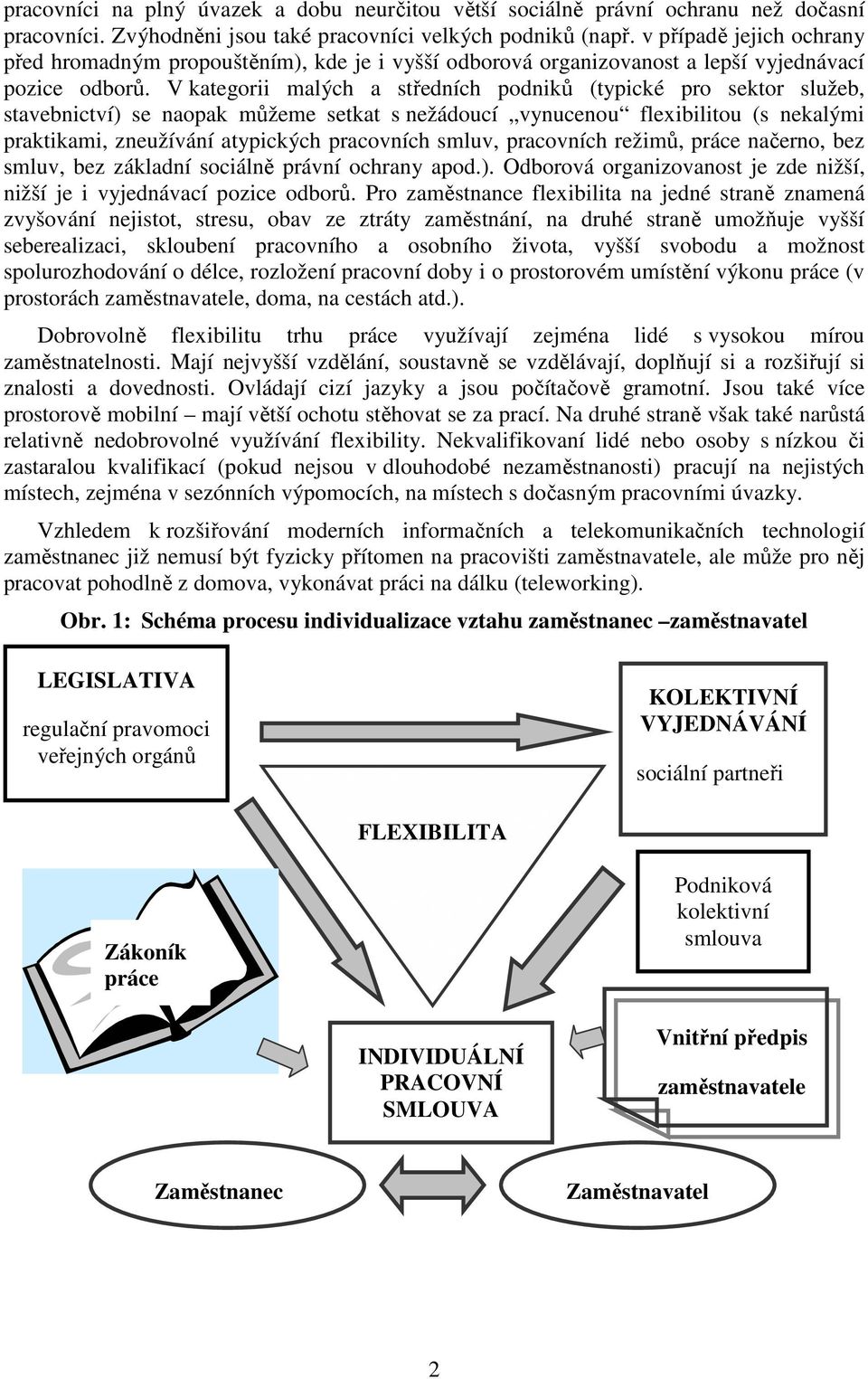 pracovníci na plný úvazek a dobu neurčitou větší sociálně právní ochranu než dočasní pracovníci. Zvýhodněni jsou také pracovníci velkých podniků (např. v případě jejich ochrany před hromadným propouštěním), kde je i vyšší odborová organizovanost a lepší vyjednávací pozice odborů. V kategorii malých a středních podniků (typické pro sektor služeb, stavebnictví) se naopak můžeme setkat s nežádoucí „vynucenou“ flexibilitou (s nekalými praktikami, zneužívání atypických pracovních smluv, pracovních režimů, práce načerno, bez smluv, bez základní sociálně právní ochrany apod.). Odborová organizovanost je zde nižší, nižší je i vyjednávací pozice odborů. Pro zaměstnance flexibilita na jedné straně znamená zvyšování nejistot, stresu, obav ze ztráty zaměstnání, na druhé straně umožňuje vyšší seberealizaci, skloubení pracovního a osobního života, vyšší svobodu a možnost spolurozhodování o délce, rozložení pracovní doby i o prostorovém umístění výkonu práce (v prostorách zaměstnavatele, doma, na cestách atd.).

Dobrovolně flexibilitu trhu práce využívají zejména lidé s vysokou mírou zaměstnatelnosti. Mají nejvyšší vzdělání, soustavně se vzdělávají, doplňují si a rozšiřují si znalosti a dovednosti. Ovládají cizí jazyky a jsou počítačově gramotní. Jsou také více prostorově mobilní – mají větší ochotu stěhovat se za prací. Na druhé straně však také narůstá relativně nedobrovolné využívání flexibility. Nekvalifikovaní lidé nebo osoby s nízkou či zastaralou kvalifikací (pokud nejsou v dlouhodobé nezaměstnanosti) pracují na nejistých místech, zejména v sezónních výpomocích, na místech s dočasným pracovními úvazky.

Vzhledem k rozšiřování moderních informačních a telekomunikačních technologií zaměstnanec již nemusí být fyzicky přítomen na pracovišti zaměstnavatele, ale může pro něj pracovat pohodlně z domova, vykonávat práci na dálku (teleworking).

Obr. 1: Schéma procesu individualizace vztahu zaměstnanec –zaměstnavatel

LEGISLATIVA

regulační pravomoci veřejných orgánů

KOLEKTIVNÍ VYJEDNÁVÁNÍ

sociální partneři

FLEXIBILITA

Zákoník práce

Podniková kolektivní smlouva

Vnitřní předpis zaměstnavatele

INDIVIDUÁLNÍ PRACOVNÍ SMLOUVA

Zaměstnanec

Zaměstnavatel

2